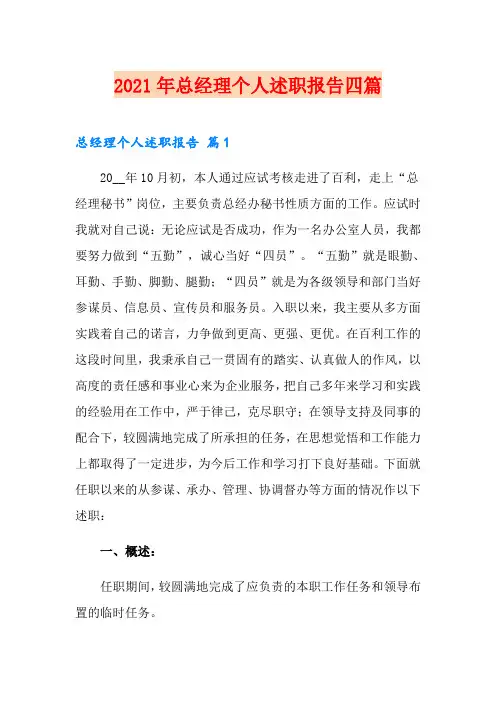 2021年总经理个人述职报告四篇

总经理个人述职报告 篇1

20__年10月初，本人通过应试考核走进了百利，走上“总经理秘书”岗位，主要负责总经办秘书性质方面的工作。应试时我就对自己说：无论应试是否成功，作为一名办公室人员，我都要努力做到“五勤”，诚心当好“四员”。“五勤”就是眼勤、耳勤、手勤、脚勤、腿勤；“四员”就是为各级领导和部门当好参谋员、信息员、宣传员和服务员。入职以来，我主要从多方面实践着自己的诺言，力争做到更高、更强、更优。在百利工作的这段时间里，我秉承自己一贯固有的踏实、认真做人的作风，以高度的责任感和事业心来为企业服务，把自己多年来学习和实践的经验用在工作中，严于律己，克尽职守；在领导支持及同事的配合下，较圆满地完成了所承担的任务，在思想觉悟和工作能力上都取得了一定进步，为今后工作和学习打下良好基础。下面就任职以来的从参谋、承办、管理、协调督办等方面的情况作以下述职：

一、概述：

任职期间，较圆满地完成了应负责的本职工作任务和领导布置的临时任务。